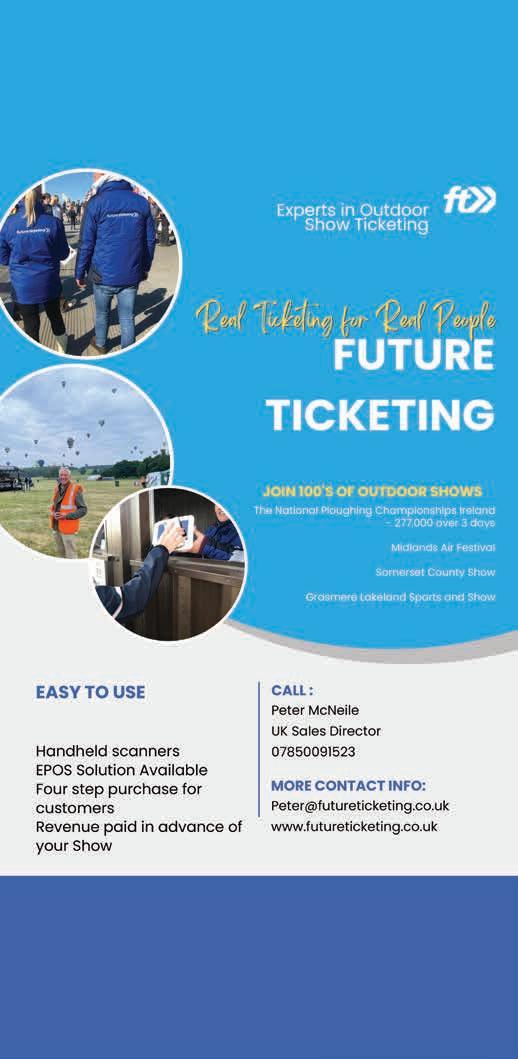 Experts in Outdoor Show Ticketing

ft

Real Ticketing for Real People

FUTURE

TICKETING

JOIN 100'S OF OUTDOOR SHOWS

The National Ploughing Championships Ireland - 277,000 over 3 days

Midlands Air Festival

Somerset County Show

Grasmere Lakeland Sports and Show

EASY TO USE

Handheld scanners
EPOS Solution Available
Four step purchase for customers
Revenue paid in advance of your Show

CALL :
Peter McNeile
UK Sales Director
07850091523

MORE CONTACT INFO:
Peter@futureticketing.co.uk
www.futureticketing.co.uk